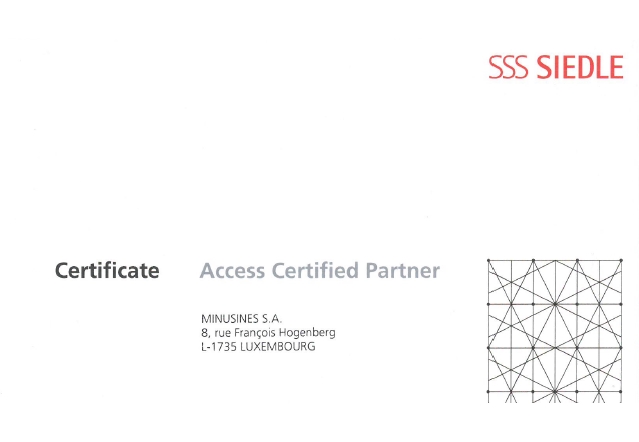 SSS SIEDLE

Certificate

Access Certified Partner

MINUSINES S.A.
8, rue François Hogenberg
L-1735 LUXEMBOURG